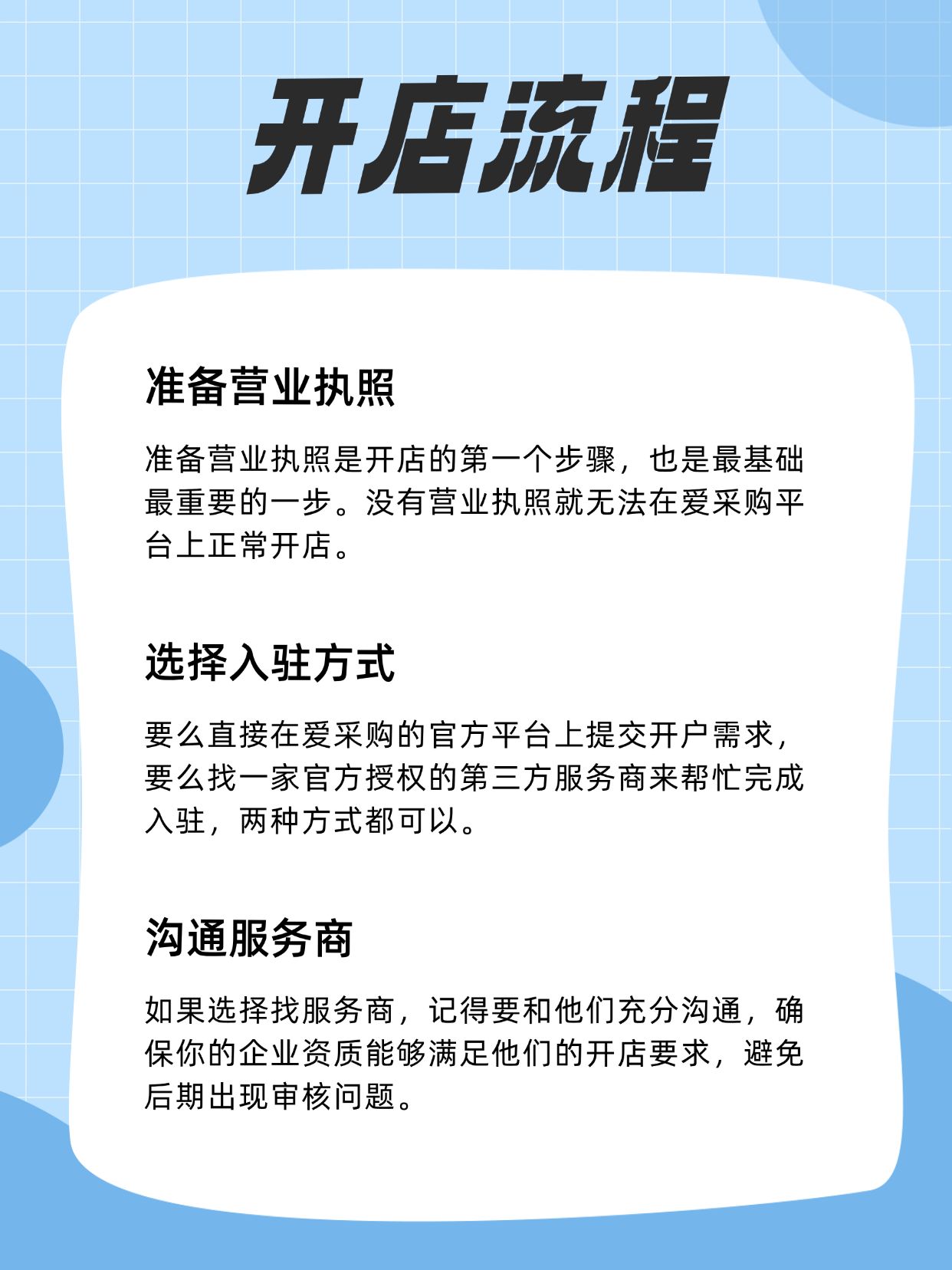 开店流程

准备营业执照

准备营业执照是开店的第一个步骤，也是最基础最重要的一步。没有营业执照就无法在爱采购平台上正常开店。

选择入驻方式

要么直接在爱采购的官方平台上提交开户需求，要么找一家官方授权的第三方服务商来帮忙完成入驻，两种方式都可以。

沟通服务商

如果选择找服务商，记得要和他们充分沟通，确保你的企业资质能够满足他们的开店要求，避免后期出现审核问题。